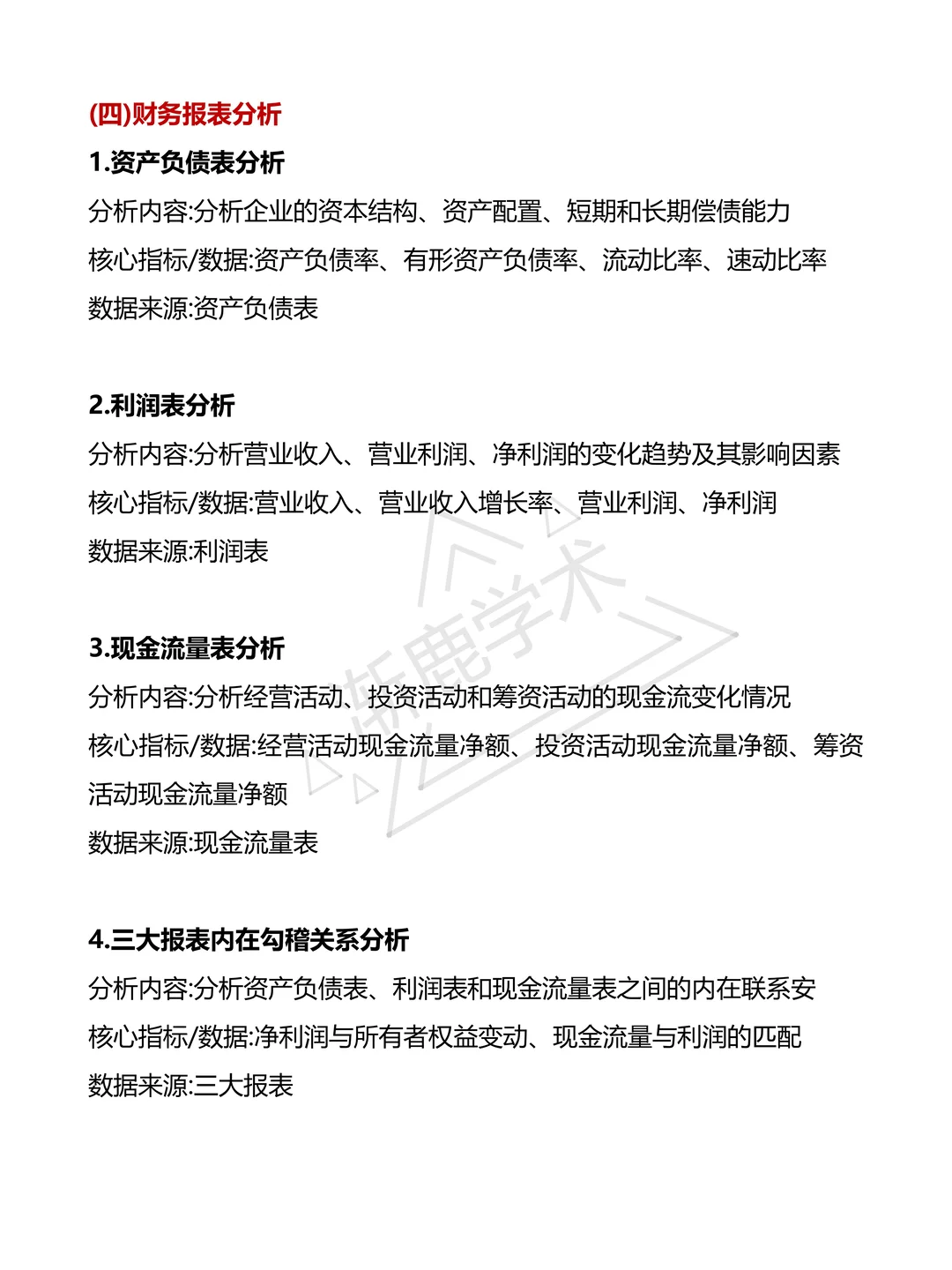 (四)财务报表分析

1.资产负债表分析

分析内容:分析企业的资本结构、资产配置、短期和长期偿债能力

核心指标/数据:资产负债率、有形资产负债率、流动比率、速动比率

数据来源:资产负债表

2.利润表分析

分析内容:分析营业收入、营业利润、净利润的变化趋势及其影响因素

核心指标/数据:营业收入、营业收入增长率、营业利润、净利润

数据来源:利润表

3.现金流量表分析

分析内容:分析经营活动、投资活动和筹资活动的现金流变化情况

核心指标/数据:经营活动现金流量净额、投资活动现金流量净额、筹资活动现金流量净额

数据来源:现金流量表

4.三大报表内在勾稽关系分析

分析内容:分析资产负债表、利润表和现金流量表之间的内在联系安

核心指标/数据:净利润与所有者权益变动、现金流量与利润的匹配

数据来源:三大报表

斯鹿学术